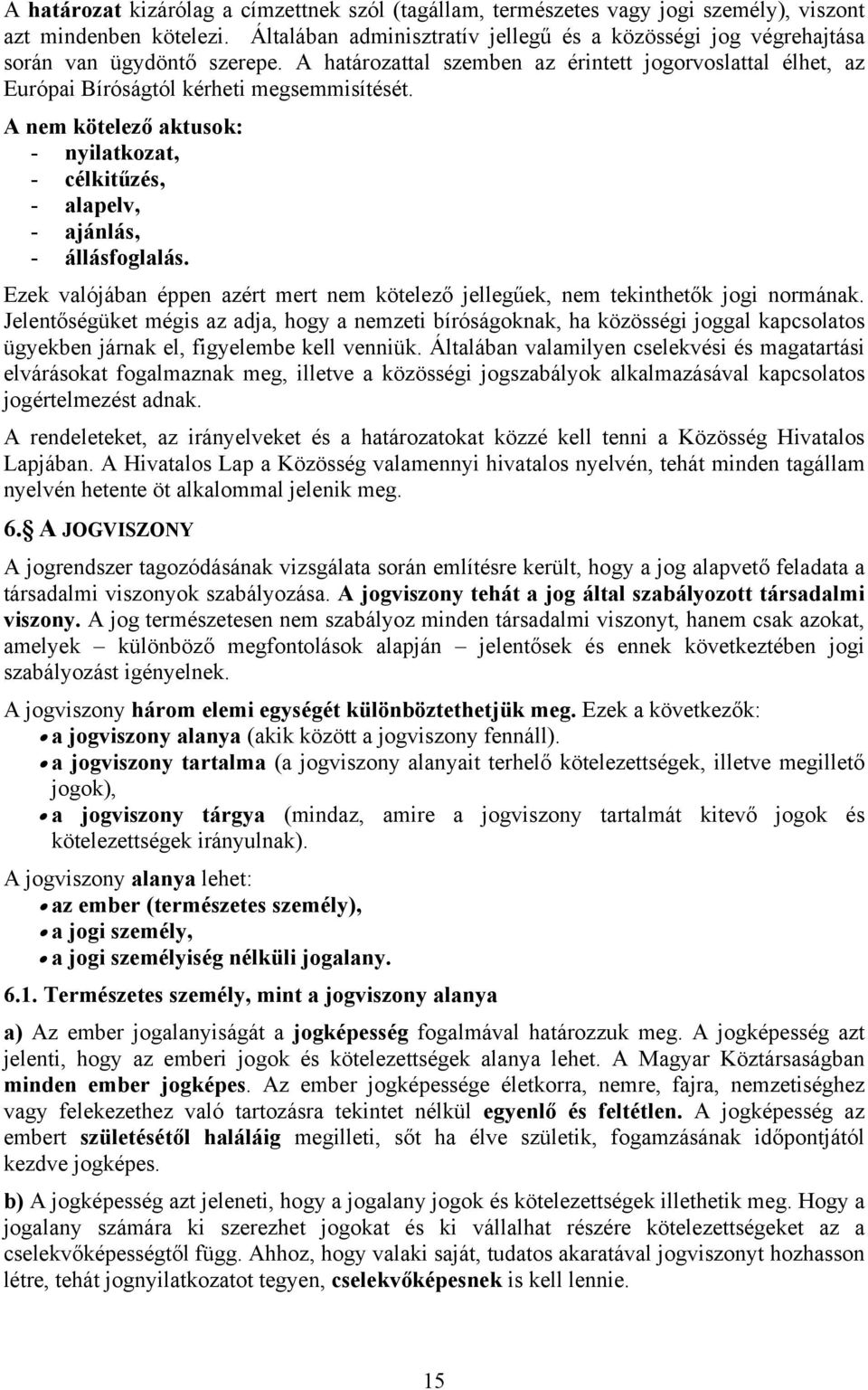 A határozat kizárólag a címzettnek szól (tagállam, természetes vagy jogi személy), viszont azt mindenben kötelezi. Általában adminisztratív jellegű és a közösségi jog végrehajtása során van ügydöntő szerepe. A határozattal szemben az érintett jogorvoslattal élhet, az Európai Bíróságtól kérheti megsemmisítését.

A nem kötelező aktusok:
- nyilatkozat,
- célkitűzés,
- alapelv,
- ajánlás,
- állásfoglalás.

Ezek valójában éppen azért mert nem kötelező jellegűek, nem tekinthetők jogi normának. Jelentőségüket mégis az adja, hogy a nemzeti bíróságoknak, ha közösségi joggal kapcsolatos ügyekben járnak el, figyelembe kell venniük. Általában valamilyen cselekvési és magatartási elvárásokat fogalmaznak meg, illetve a közösségi jogszabályok alkalmazásával kapcsolatos jogértelmezést adnak.

A rendeleteket, az irányelveket és a határozatokat közzé kell tenni a Közösség Hivatalos Lapjában. A Hivatalos Lap a Közösség valamennyi hivatalos nyelvén, tehát minden tagállam nyelvén hetente öt alkalommal jelenik meg.

6. A JOGVISZONY

A jogrendszer tagozódásának vizsgálata során említésre került, hogy a jog alapvető feladata a társadalmi viszonyok szabályozása. A jogviszony tehát a jog által szabályozott társadalmi viszony. A jog természetesen nem szabályoz minden társadalmi viszonyt, hanem csak azokat, amelyek – különböző megfontolások alapján – jelentősek és ennek következtében jogi szabályozást igényelnek.

A jogviszony három elemi egységét különböztethetjük meg. Ezek a következők:
• a jogviszony alanya (akik között a jogviszony fennáll).
• a jogviszony tartalma (a jogviszony alanyait terhelő kötelezettségek, illetve megillető jogok),
• a jogviszony tárgya (mindaz, amire a jogviszony tartalmát kitevő jogok és kötelezettségek irányulnak).

A jogviszony alanya lehet:
• az ember (természetes személy),
• a jogi személy,
• a jogi személyiség nélküli jogalany.

6.1. Természetes személy, mint a jogviszony alanya

a) Az ember jogalanyiságát a jogképesség fogalmával határozzuk meg. A jogképesség azt jelenti, hogy az emberi jogok és kötelezettségek alanya lehet. A Magyar Köztársaságban minden ember jogképes. Az ember jogképessége életkorra, nemre, fajra, nemzetiséghez vagy felekezethez való tartozásra tekintet nélkül egyenlő és feltétlen. A jogképesség az embert születésétől haláláig megilleti, sőt ha élve születik, fogamzásának időpontjától kezdve jogképes.

b) A jogképesség azt jeleneti, hogy a jogalany jogok és kötelezettségek illethetik meg. Hogy a jogalany számára ki szerezhet jogokat és ki vállalhat részére kötelezettségeket az a cselekvőképességtől függ. Ahhoz, hogy valaki saját, tudatos akaratával jogviszonyt hozhasson létre, tehát jognyilatkozatot tegyen, cselekvőképesnek is kell lennie.

15